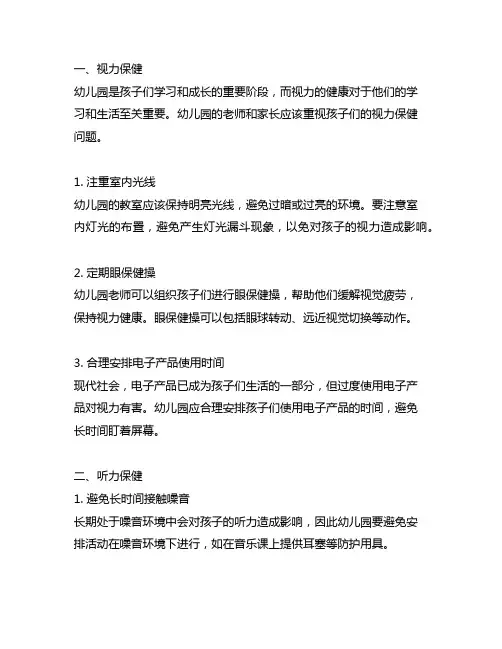 一、视力保健
幼儿园是孩子们学习和成长的重要阶段，而视力的健康对于他们的学习和生活至关重要。幼儿园的老师和家长应该重视孩子们的视力保健问题。

1. 注重室内光线
幼儿园的教室应该保持明亮光线，避免过暗或过亮的环境。要注意室内灯光的布置，避免产生灯光漏斗现象，以免对孩子的视力造成影响。

2. 定期眼保健操
幼儿园老师可以组织孩子们进行眼保健操，帮助他们缓解视觉疲劳，保持视力健康。眼保健操可以包括眼球转动、远近视觉切换等动作。

3. 合理安排电子产品使用时间
现代社会，电子产品已成为孩子们生活的一部分，但过度使用电子产品对视力有害。幼儿园应合理安排孩子们使用电子产品的时间，避免长时间盯着屏幕。

二、听力保健
1. 避免长时间接触噪音
长期处于噪音环境中会对孩子的听力造成影响，因此幼儿园要避免安排活动在噪音环境下进行，如在音乐课上提供耳塞等防护用具。